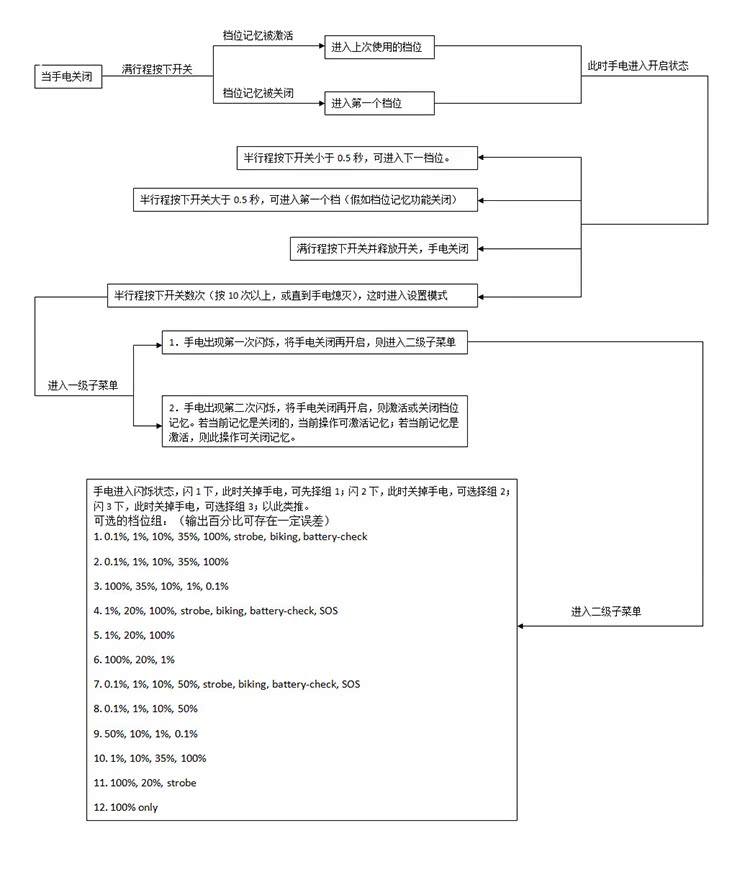 当手电关闭

满行程按下开关

档位记忆被激活

进入上次使用的档位

档位记忆被关闭

进入第一个档位

此时手电进入开启状态

半行程按下开关小于 0.5 秒，可进入下一档位。

半行程按下开关大于 0.5 秒，可进入第一个档（假如档位记忆功能关闭）

满行程按下开关并释放开关，手电关闭

半行程按下开关数次（按 10 次以上，或直到手电熄灭），这时进入设置模式

进入一级子菜单

1. 手电出现第一次闪烁，将手电关闭再开启，则进入二级子菜单

2. 手电出现第二次闪烁，将手电关闭再开启，则激活或关闭档位记忆。若当前记忆是关闭的，当前操作可激活记忆；若当前记忆是激活，则此操作可关闭记忆。

进入二级子菜单

手电进入闪烁状态，闪 1 下，此时关掉手电，可先择组 1；闪 2 下，此时关掉手电，可选择组 2；闪 3 下，此时关掉手电，可选择组 3；以此类推。
可选的档位组：（输出百分比可存在一定误差）
1. 0.1%, 1%, 10%, 35%, 100%, strobe, biking, battery-check

2. 0.1%, 1%, 10%, 35%, 100%

3. 100%, 35%, 10%, 1%, 0.1%

4. 1%, 20%, 100%, strobe, biking, battery-check, SOS

5. 1%, 20%, 100%

6. 100%, 20%, 1%

7. 0.1%, 1%, 10%, 50%, strobe, biking, battery-check, SOS

8. 0.1%, 1%, 10%, 50%

9. 50%, 10%, 1%, 0.1%

10. 1%, 10%, 35%, 100%

11. 100%, 20%, strobe

12. 100% only